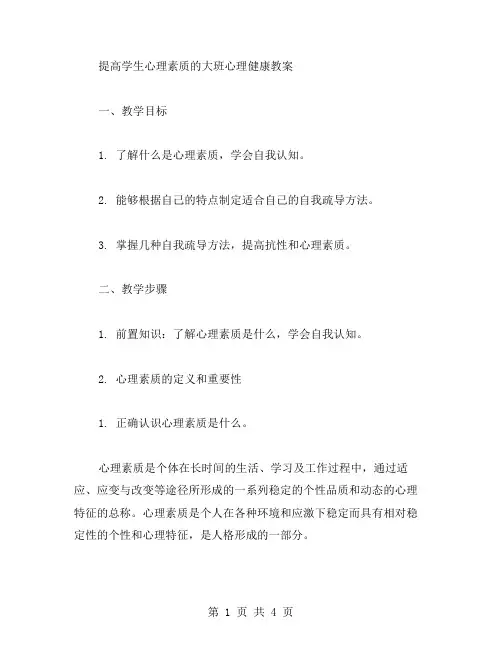 提高学生心理素质的大班心理健康教案

一、教学目标

1. 了解什么是心理素质，学会自我认知。

2. 能够根据自己的特点制定适合自己的自我疏导方法。

3. 掌握几种自我疏导方法，提高抗性和心理素质。

二、教学步骤

1. 前置知识：了解心理素质是什么，学会自我认知。

2. 心理素质的定义和重要性

1. 正确认识心理素质是什么。

心理素质是个体在长时间的生活、学习及工作过程中，通过适应、应变与改变等途径所形成的一系列稳定的个性品质和动态的心理特征的总称。心理素质是个人在各种环境和应激下稳定而具有相对稳定性的个性和心理特征，是人格形成的一部分。

第 1 页 共 4 页